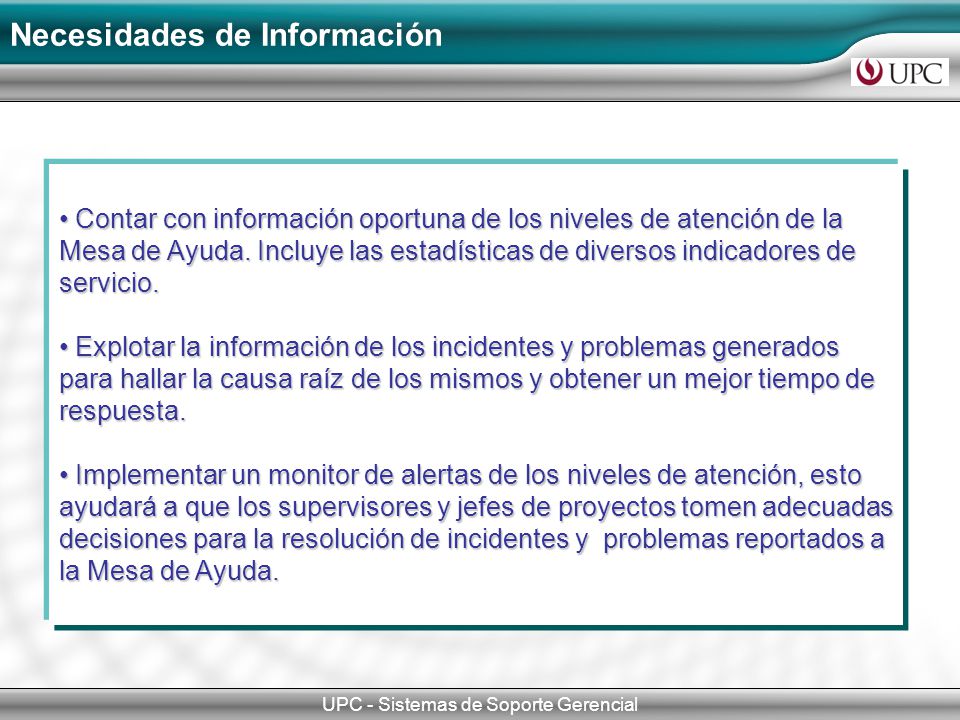 Necesidades de Información

UPC

• Contar con información oportuna de los niveles de atención de la Mesa de Ayuda. Incluye las estadísticas de diversos indicadores de servicio.

• Explotar la información de los incidentes y problemas generados para hallar la causa raíz de los mismos y obtener un mejor tiempo de respuesta.

• Implementar un monitor de alertas de los niveles de atención, esto ayudará a que los supervisores y jefes de proyectos tomen adecuadas decisiones para la resolución de incidentes y problemas reportados a la Mesa de Ayuda.

UPC - Sistemas de Soporte Gerencial